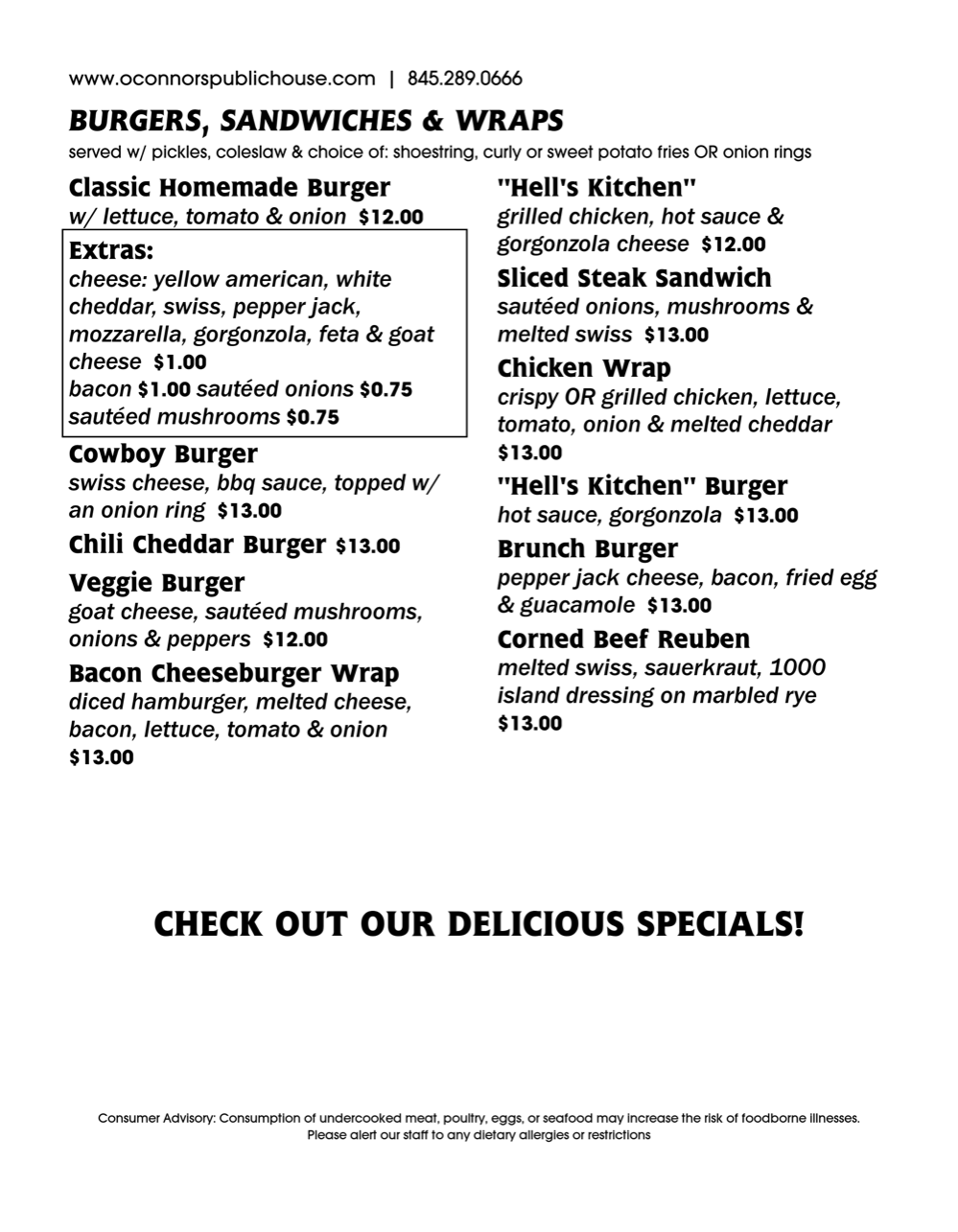 www.oconnorspublichouse.com | 845.289.0666

BURGERS, SANDWICHES & WRAPS
served w/ pickles, coleslaw & choice of: shoestring, curly or sweet potato fries OR onion rings

Classic Homemade Burger
w/ lettuce, tomato & onion $12.00

Extras:
cheese: yellow american, white cheddar, swiss, pepper jack, mozzarella, gorgonzola, feta & goat cheese $1.00
bacon $1.00 sautéed onions $0.75
sautéed mushrooms $0.75

Cowboy Burger
swiss cheese, bbq sauce, topped w/ an onion ring $13.00

Chili Cheddar Burger $13.00

Veggie Burger
goat cheese, sautéed mushrooms, onions & peppers $12.00

Bacon Cheeseburger Wrap
diced hamburger, melted cheese, bacon, lettuce, tomato & onion $13.00

"Hell's Kitchen"
grilled chicken, hot sauce & gorgonzola cheese $12.00

Sliced Steak Sandwich
sautéed onions, mushrooms & melted swiss $13.00

Chicken Wrap
crispy OR grilled chicken, lettuce, tomato, onion & melted cheddar $13.00

"Hell's Kitchen" Burger
hot sauce, gorgonzola $13.00

Brunch Burger
pepper jack cheese, bacon, fried egg & guacamole $13.00

Corned Beef Reuben
melted swiss, sauerkraut, 1000 island dressing on marbled rye $13.00

CHECK OUT OUR DELICIOUS SPECIALS!

Consumer Advisory: Consumption of undercooked meat, poultry, eggs, or seafood may increase the risk of foodborne illnesses.
Please alert our staff to any dietary allergies or restrictions